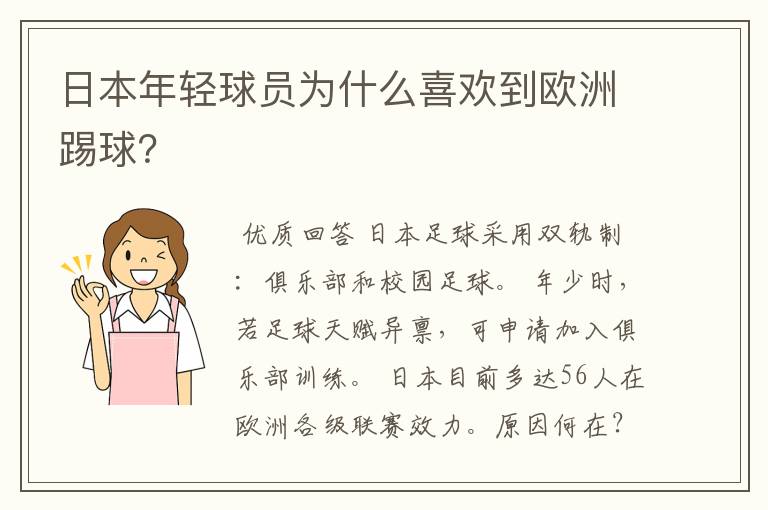 日本年轻球员为什么喜欢到欧洲踢球?

优质回答 日本足球采用双轨制：俱乐部和校园足球。 年少时，若足球天赋异禀，可申请加入俱乐部训练。 日本目前多达56人在欧洲各级联赛效力。原因何在？